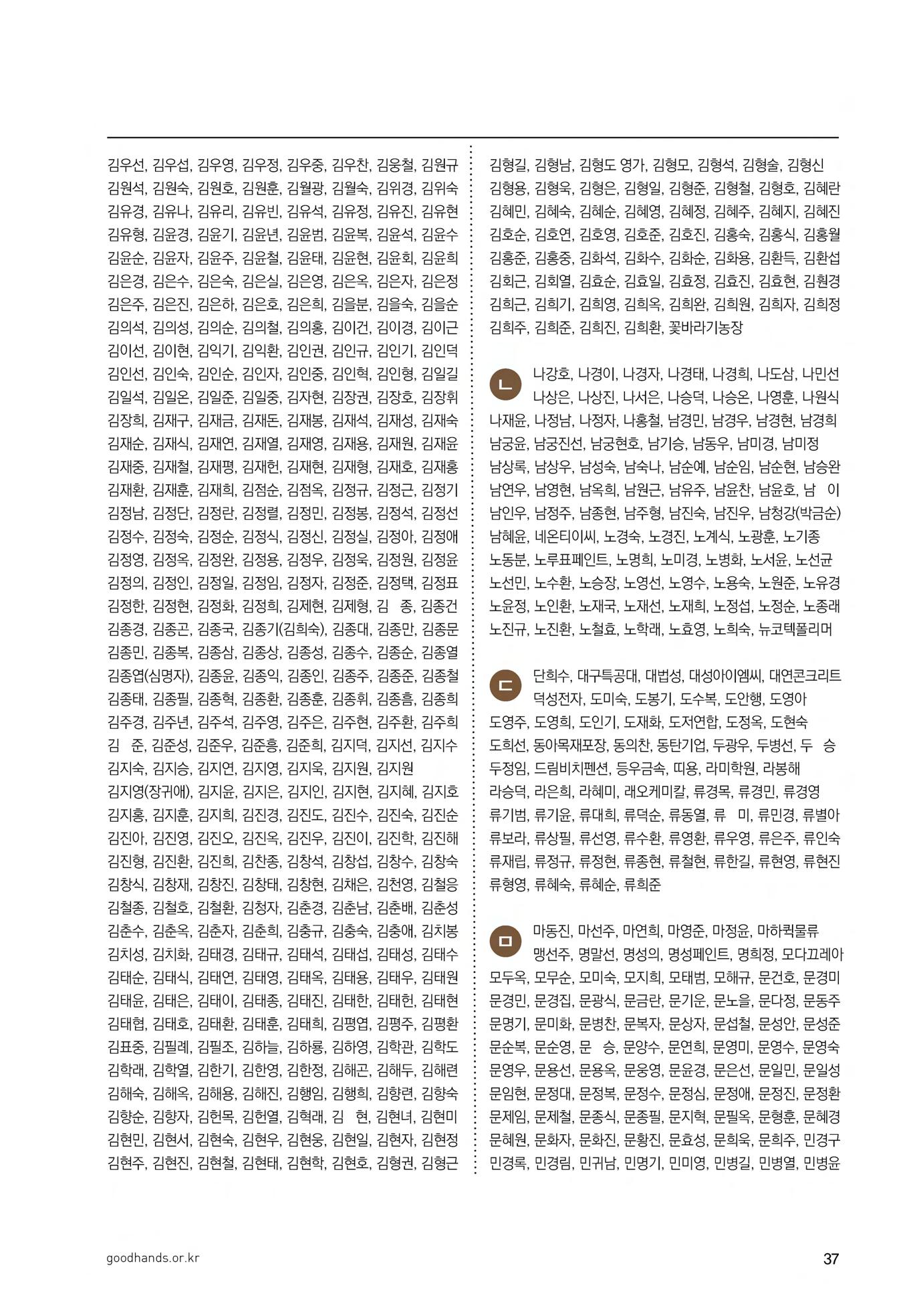 김우선, 김우섭, 김우영, 김우정, 김우중, 김우찬, 김웅철, 김원규 김원석, 김원숙, 김원호, 김원훈, 김월광, 김월숙, 김위경, 김위숙 김유경, 김유나, 김유리, 김유빈, 김유석, 김유정, 김유진, 김유현 김유형, 김윤경, 김윤기, 김윤년, 김윤범, 김윤복, 김윤석, 김윤수 김윤순, 김윤자, 김윤주, 김윤철, 김윤태, 김윤현, 김윤회, 김윤희 김은경, 김은수, 김은숙, 김은실, 김은영, 김은옥, 김은자, 김은정 김은주, 김은진, 김은하, 김은호, 김은희, 김을분, 김을숙, 김을순 김의석, 김의성, 김의순, 김의철, 김의홍, 김이건, 김이경, 김이근 김이선, 김이현, 김익기, 김익환, 김인권, 김인규, 김인기, 김인덕 김인선, 김인숙, 김인순, 김인자, 김인중, 김인혁, 김인형, 김일길 김일석, 김일온, 김일준, 김일중, 김자현, 김장권, 김장호, 김장휘 김장희, 김재구, 김재금, 김재돈, 김재봉, 김재석, 김재성, 김재숙 김재순, 김재식, 김재연, 김재열, 김재영, 김재용, 김재원, 김재윤 김재중, 김재철, 김재평, 김재헌, 김재현, 김재형, 김재호, 김재홍 김재환, 김재훈, 김재희, 김점순, 김점옥, 김정규, 김정근, 김정기 김정남, 김정단, 김정란, 김정렬, 김정민, 김정봉, 김정석, 김정선 김정수, 김정숙, 김정순, 김정식, 김정신, 김정실, 김정아, 김정애 김정영, 김정옥, 김정완, 김정용, 김정우, 김정욱, 김정원, 김정윤 김정의, 김정인, 김정일, 김정임, 김정자, 김정준, 김정택, 김정표 김정한, 김정현, 김정화, 김정희, 김제현, 김제형, 김 종, 김종건 김종경, 김종곤, 김종국, 김종기(김희숙), 김종대, 김종만, 김종문 김종민, 김종복, 김종삼, 김종상, 김종성, 김종수, 김종순, 김종열 김종엽(심명자), 김종윤, 김종익, 김종인, 김종주, 김종준, 김종철 김종태, 김종필, 김종혁, 김종환, 김종훈, 김종휘, 김종흠, 김종희 김주경, 김주년, 김주석, 김주영, 김주은, 김주현, 김주환, 김주희 김 준, 김준성, 김준우, 김준흥, 김준희, 김지덕, 김지선, 김지수 김지숙, 김지승, 김지연, 김지영, 김지욱, 김지원, 김지원 김지영(장귀애), 김지윤, 김지은, 김지인, 김지현, 김지혜, 김지호 김지홍, 김지훈, 김지희, 김진경, 김진도, 김진수, 김진숙, 김진순 김진아, 김진영, 김진오, 김진옥, 김진우, 김진이, 김진학, 김진해 김진형, 김진환, 김진희, 김찬종, 김창석, 김창섭, 김창수, 김창숙 김창식, 김창재, 김창진, 김창태, 김창현, 김채은, 김천영, 김철응 김철종, 김철호, 김철환, 김청자, 김춘경, 김춘남, 김춘배, 김춘성 김춘수, 김춘옥, 김춘자, 김춘희, 김충규, 김충숙, 김충애, 김치봉 김치성, 김치화, 김태경, 김태규, 김태석, 김태섭, 김태성, 김태수 김태순, 김태식, 김태연, 김태영, 김태옥, 김태용, 김태우, 김태원 김태윤, 김태은, 김태이, 김태종, 김태진, 김태한, 김태헌, 김태현 김태협, 김태호, 김태환, 김태훈, 김태희, 김평엽, 김평주, 김평환 김표중, 김필례, 김필조, 김하늘, 김하룡, 김하영, 김학관, 김학도 김학래, 김학열, 김한기, 김한영, 김한정, 김해곤, 김해두, 김해련 김해숙, 김해옥, 김해용, 김해진, 김행임, 김행희, 김향련, 김향숙 김향순, 김향자, 김헌목, 김헌열, 김혁래, 김 현, 김현녀, 김현미 김현민, 김현서, 김현숙, 김현우, 김현웅, 김현일, 김현자, 김현정 김현주, 김현진, 김현철, 김현태, 김현학, 김현호, 김형권, 김형근

김형길, 김형남, 김형도 영가, 김형모, 김형석, 김형술, 김형신 김형용, 김형욱, 김형은, 김형일, 김형준, 김형철, 김형호, 김혜란 김혜민, 김혜숙, 김혜순, 김혜영, 김혜정, 김혜주, 김혜지, 김혜진 김호순, 김호연, 김호영, 김호준, 김호진, 김홍숙, 김홍식, 김홍월 김홍준, 김홍중, 김화석, 김화수, 김화순, 김화용, 김환득, 김환섭 김회근, 김회열, 김효순, 김효일, 김효정, 김효진, 김효현, 김훤경 김희근, 김희기, 김희영, 김희옥, 김희완, 김희원, 김희자, 김희정 김희주, 김희준, 김희진, 김희환, 꽃바라기농장

ㄴ 나강호, 나경이, 나경자, 나경태, 나경희, 나도삼, 나민선 나상은, 나상진, 나서은, 나승덕, 나승온, 나영훈, 나원식 나재윤, 나정남, 나정자, 나홍철, 남경민, 남경우, 남경현, 남경희 남궁윤, 남궁진선, 남궁현호, 남기승, 남동우, 남미경, 남미정 남상록, 남상우, 남성숙, 남숙나, 남순예, 남순임, 남순현, 남승완 남연우, 남영현, 남옥희, 남원근, 남유주, 남윤찬, 남윤호, 남 이 남인우, 남정주, 남종현, 남주형, 남진숙, 남진우, 남청강(박금순) 남혜윤, 네온티이씨, 노경숙, 노경진, 노계식, 노광훈, 노기종 노동분, 노루표페인트, 노명희, 노미경, 노병화, 노서윤, 노선균 노선민, 노수환, 노승장, 노영선, 노영수, 노용숙, 노원준, 노유경 노윤정, 노인환, 노재국, 노재선, 노재희, 노정섭, 노정순, 노종래 노진규, 노진환, 노철효, 노학래, 노효영, 노희숙, 뉴코텍폴리머

ㄷ 단희수, 대구특공대, 대법성, 대성아이엠씨, 대연콘크리트 덕성전자, 도미숙, 도봉기, 도수복, 도안행, 도영아 도영주, 도영희, 도인기, 도재화, 도저연합, 도정옥, 도현숙 도희선, 동아목재포장, 동의찬, 동탄기업, 두광우, 두병선, 두 승 두정임, 드림비치펜션, 등우금속, 띠용, 라미학원, 라봉해 라승덕, 라은희, 라혜미, 래오케미칼, 류경목, 류경민, 류경영 류기범, 류기윤, 류대희, 류덕순, 류동열, 류 미, 류민경, 류별아 류보라, 류상필, 류선영, 류수환, 류영환, 류우영, 류은주, 류인숙 류재립, 류정규, 류정현, 류종현, 류철현, 류한길, 류현영, 류현진 류형영, 류혜숙, 류혜순, 류희준

ㅁ 마동진, 마선주, 마연희, 마영준, 마정윤, 마하퀵물류 맹선주, 명말선, 명성의, 명성페인트, 명희정, 모다끄레아 모두옥, 모무순, 모미숙, 모지희, 모태범, 모해규, 문건호, 문경미 문경민, 문경집, 문광식, 문금란, 문기운, 문노을, 문다정, 문동주 문명기, 문미화, 문병찬, 문복자, 문상자, 문섭철, 문성안, 문성준 문순복, 문순영, 문 승, 문양수, 문연희, 문영미, 문영수, 문영숙 문영우, 문용선, 문용옥, 문웅영, 문윤경, 문은선, 문일민, 문일성 문임현, 문정대, 문정복, 문정수, 문정심, 문정애, 문정진, 문정환 문제임, 문제철, 문종식, 문종필, 문지혁, 문필옥, 문형훈, 문혜경 문혜원, 문화자, 문화진, 문황진, 문효성, 문희욱, 문희주, 민경구 민경록, 민경림, 민귀남, 민명기, 민미영, 민병길, 민병열, 민병윤

goodhands.or.kr

37